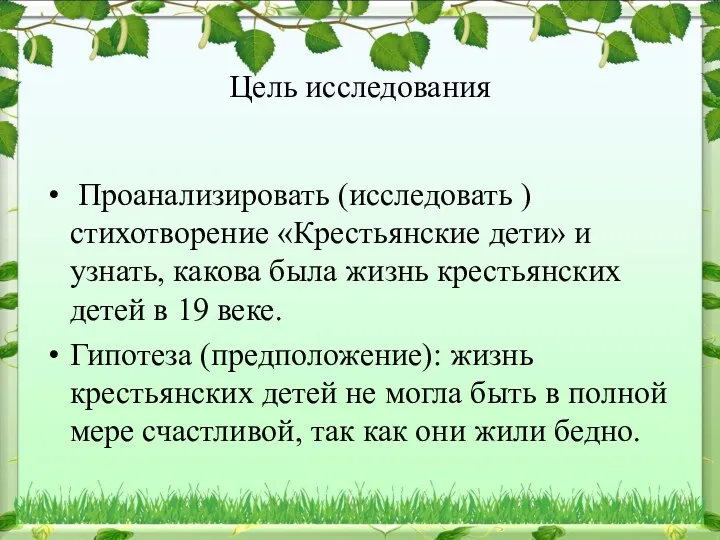 Цель исследования

• Проанализировать (исследовать ) стихотворение «Крестьянские дети» и узнать, какова была жизнь крестьянских детей в 19 веке.

• Гипотеза (предположение): жизнь крестьянских детей не могла быть в полной мере счастливой, так как они жили бедно.